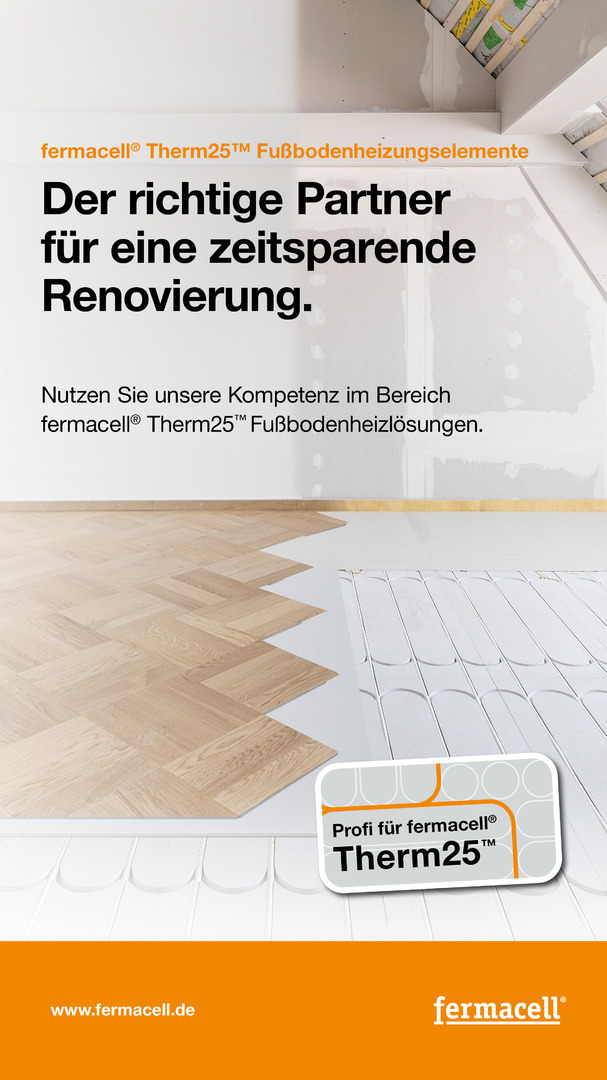 fermacell® Therm25™ Fußbodenheizungselemente

Der richtige Partner für eine zeitsparende Renovierung.

Nutzen Sie unsere Kompetenz im Bereich fermacell® Therm25™ Fußbodenheizlösungen.

Profi für fermacell®
Therm25™

www.fermacell.de

fermacell®